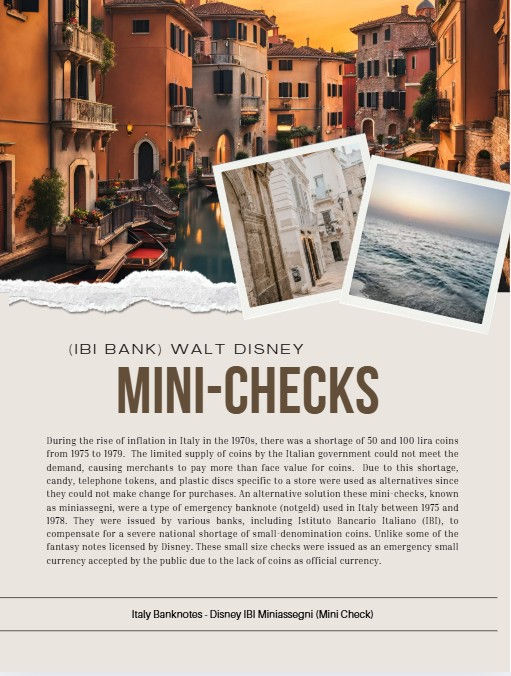 (IBI BANK) WALT DISNEY

MINI-CHECKS

During the rise of inflation in Italy in the 1970s, there was a shortage of 50 and 100 lira coins from 1975 to 1979. The limited supply of coins by the Italian government could not meet the demand, causing merchants to pay more than face value for coins. Due to this shortage, candy, telephone tokens, and plastic discs specific to a store were used as alternatives since they could not make change for purchases. An alternative solution these mini-checks, known as miniassegni, were a type of emergency banknote (notgeld) used in Italy between 1975 and 1978. They were issued by various banks, including Istituto Bancario Italiano (IBI), to compensate for a severe national shortage of small-denomination coins. Unlike some of the fantasy notes licensed by Disney. These small size checks were issued as an emergency small currency accepted by the public due to the lack of coins as official currency.

Italy Banknotes - Disney IBI Miniassegni (Mini Check)